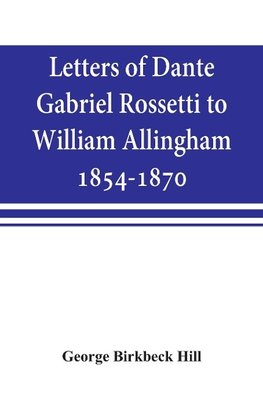 Letters of Dante Gabriel Rossetti to William Allingham 1854-1870

George Birkbeck Hill